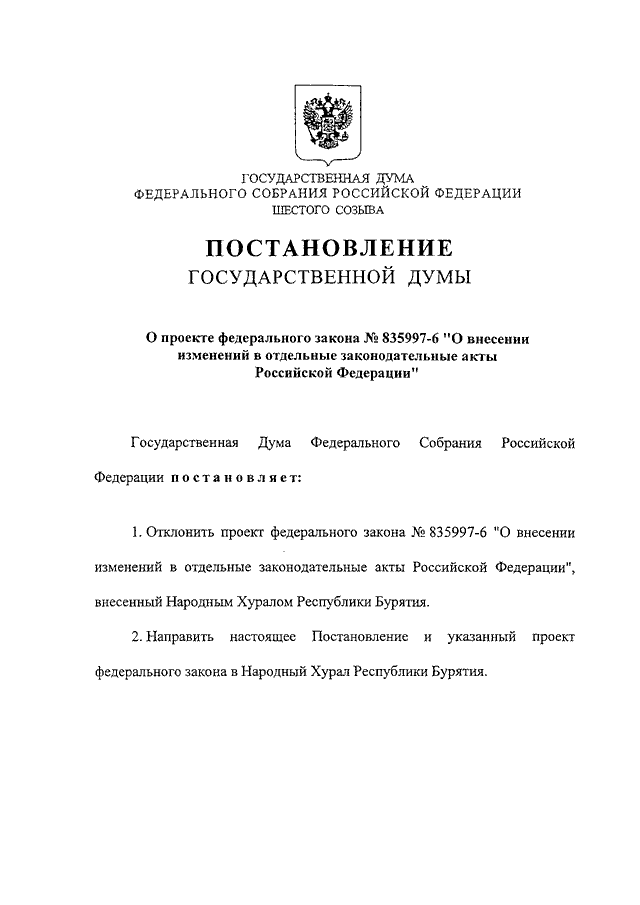 ГОСУДАРСТВЕННАЯ ДУМА
ФЕДЕРАЛЬНОГО СОБРАНИЯ РОССИЙСКОЙ ФЕДЕРАЦИИ
ШЕСТОГО СОЗЫВА

ПОСТАНОВЛЕНИЕ
ГОСУДАРСТВЕННОЙ ДУМЫ

О проекте федерального закона № 835997-6 "О внесении изменений в отдельные законодательные акты Российской Федерации"

Государственная Дума Федерального Собрания Российской Федерации постановляет:

1. Отклонить проект федерального закона № 835997-6 "О внесении изменений в отдельные законодательные акты Российской Федерации", внесенный Народным Хуралом Республики Бурятия.

2. Направить настоящее Постановление и указанный проект федерального закона в Народный Хурал Республики Бурятия.